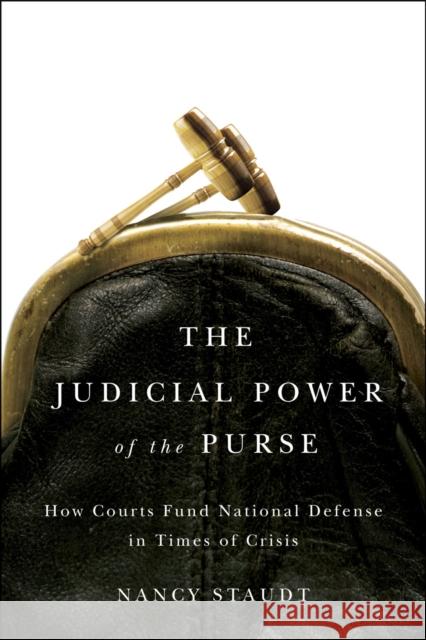 THE
JUDICIAL POWER
of the PURSE

How Courts Fund National Defense
in Times of Crisis

NANCY STAUDT